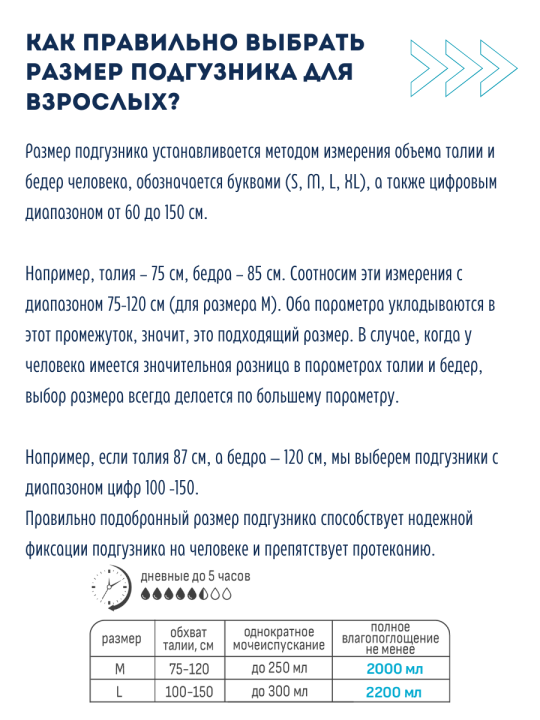 КАК ПРАВИЛЬНО ВЫБРАТЬ РАЗМЕР ПОДГУЗНИКА ДЛЯ ВЗРОСЛЫХ?

Размер подгузника устанавливается методом измерения объема талии и бедер человека, обозначается буквами (S, M, L, XL), а также цифровым диапазоном от 60 до 150 см.

Например, талия – 75 см, бедра – 85 см. Соотносим эти измерения с диапазоном 75-120 см (для размера M). Оба параметра укладываются в этот промежуток, значит, это подходящий размер. В случае, когда у человека имеется значительная разница в параметрах талии и бедер, выбор размера всегда делается по большему параметру.

Например, если талия 87 см, а бедра – 120 см, мы выберем подгузники с диапазоном цифр 100 -150.
Правильно подобранный размер подгузника способствует надежной фиксации подгузника на человеке и препятствует протеканию.

дневные до 5 часов

| размер | обхват талии, см | однократное мочеиспускание | полное влагопоглощение не менее |
|---|---|---|---|
| M | 75-120 | до 250 мл | 2000 мл |
| L | 100-150 | до 300 мл | 2200 мл |